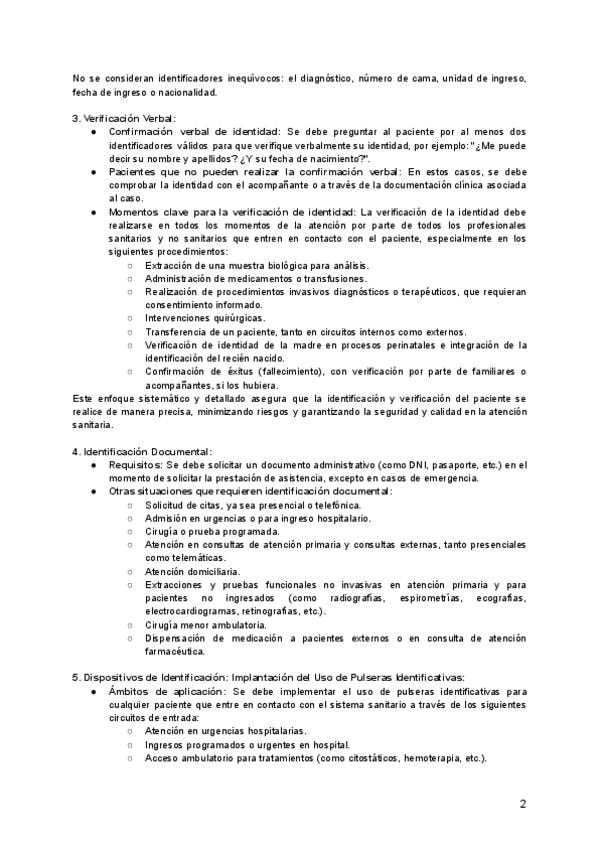 No se consideran identificadores inequívocos: el diagnóstico, número de cama, unidad de ingreso, fecha de ingreso o nacionalidad.

3. Verificación Verbal:
● Confirmación verbal de identidad: Se debe preguntar al paciente por al menos dos identificadores válidos para que verifique verbalmente su identidad, por ejemplo: "¿Me puede decir su nombre y apellidos? ¿Y su fecha de nacimiento?".
● Pacientes que no pueden realizar la confirmación verbal: En estos casos, se debe comprobar la identidad con el acompañante o a través de la documentación clínica asociada al caso.
● Momentos clave para la verificación de identidad: La verificación de la identidad debe realizarse en todos los momentos de la atención por parte de todos los profesionales sanitarios y no sanitarios que entren en contacto con el paciente, especialmente en los siguientes procedimientos:
○ Extracción de una muestra biológica para análisis.
○ Administración de medicamentos o transfusiones.
○ Realización de procedimientos invasivos diagnósticos o terapéuticos, que requieran consentimiento informado.
○ Intervenciones quirúrgicas.
○ Transferencia de un paciente, tanto en circuitos internos como externos.
○ Verificación de identidad de la madre en procesos perinatales e integración de la identificación del recién nacido.
○ Confirmación de éxitus (fallecimiento), con verificación por parte de familiares o acompañantes, si los hubiera.
Este enfoque sistemático y detallado asegura que la identificación y verificación del paciente se realice de manera precisa, minimizando riesgos y garantizando la seguridad y calidad en la atención sanitaria.

4. Identificación Documental:
● Requisitos: Se debe solicitar un documento administrativo (como DNI, pasaporte, etc.) en el momento de solicitar la prestación de asistencia, excepto en casos de emergencia.
● Otras situaciones que requieren identificación documental:
○ Solicitud de citas, ya sea presencial o telefónica.
○ Admisión en urgencias o para ingreso hospitalario.
○ Cirugía o prueba programada.
○ Atención en consultas de atención primaria y consultas externas, tanto presenciales como telemáticas.
○ Atención domiciliaria.
○ Extracciones y pruebas funcionales no invasivas en atención primaria y para pacientes no ingresados (como radiografías, espirometrías, ecografías, electrocardiogramas, retinografías, etc.).
○ Cirugía menor ambulatoria.
○ Dispensación de medicación a pacientes externos o en consulta de atención farmacéutica.

5. Dispositivos de Identificación: Implantación del Uso de Pulseras Identificativas:
● Ámbitos de aplicación: Se debe implementar el uso de pulseras identificativas para cualquier paciente que entre en contacto con el sistema sanitario a través de los siguientes circuitos de entrada:
○ Atención en urgencias hospitalarias.
○ Ingresos programados o urgentes en hospital.
○ Acceso ambulatorio para tratamientos (como citostáticos, hemoterapia, etc.).

2